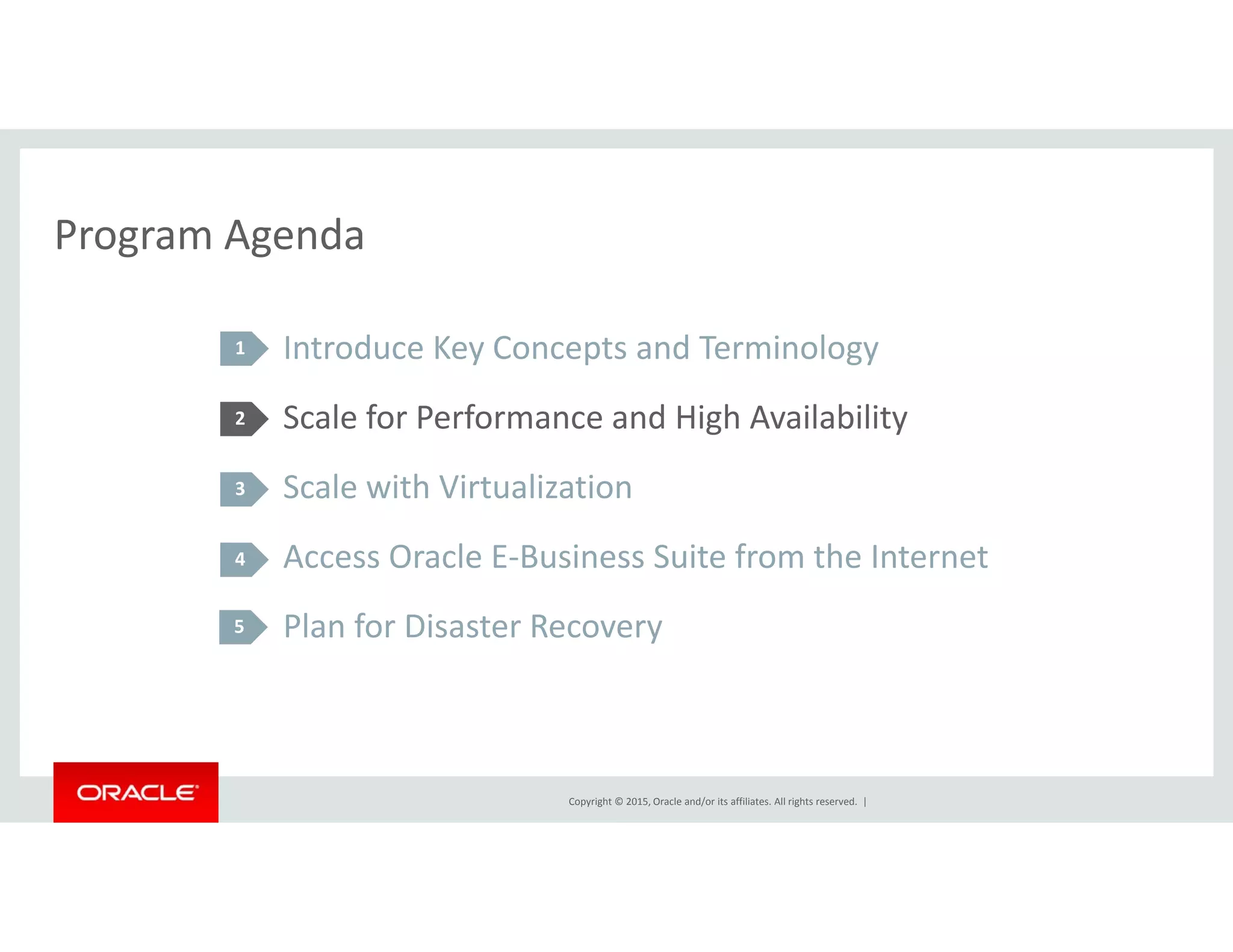 Program Agenda

1 Introduce Key Concepts and Terminology

2 Scale for Performance and High Availability

3 Scale with Virtualization

4 Access Oracle E-Business Suite from the Internet

5 Plan for Disaster Recovery

ORACLE

Copyright © 2015, Oracle and/or its affiliates. All rights reserved. |